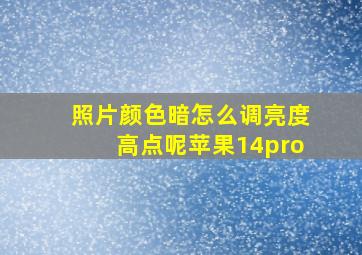 照片颜色暗怎么调亮度高点呢苹果14pro